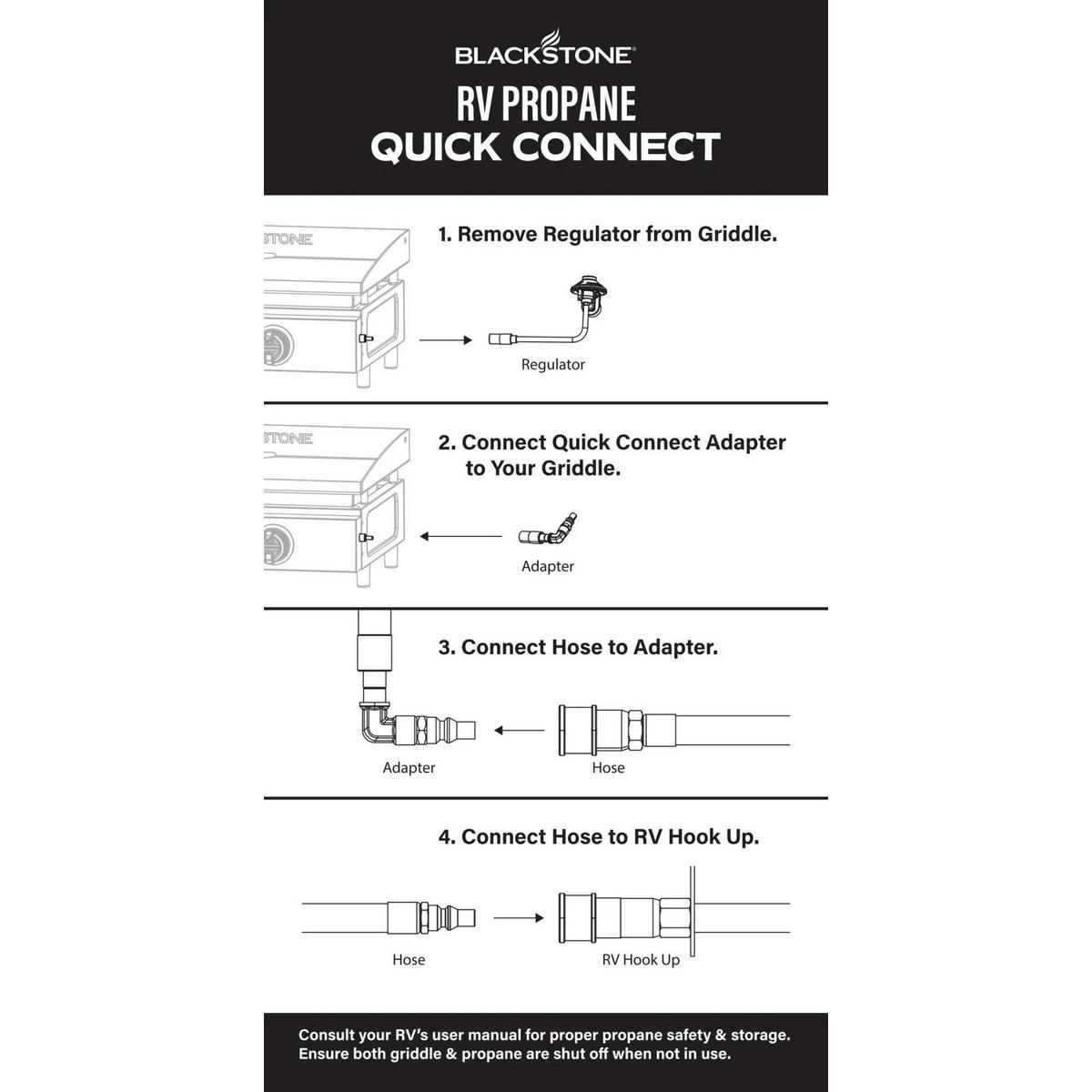 BLACKSTONE

RV PROPANE
QUICK CONNECT

STONE

1. Remove Regulator from Griddle.

Regulator

STONE

2. Connect Quick Connect Adapter to Your Griddle.

Adapter

3. Connect Hose to Adapter.

Adapter

Hose

4. Connect Hose to RV Hook Up.

Hose

RV Hook Up

Consult your RV's user manual for proper propane safety & storage. Ensure both griddle & propane are shut off when not in use.